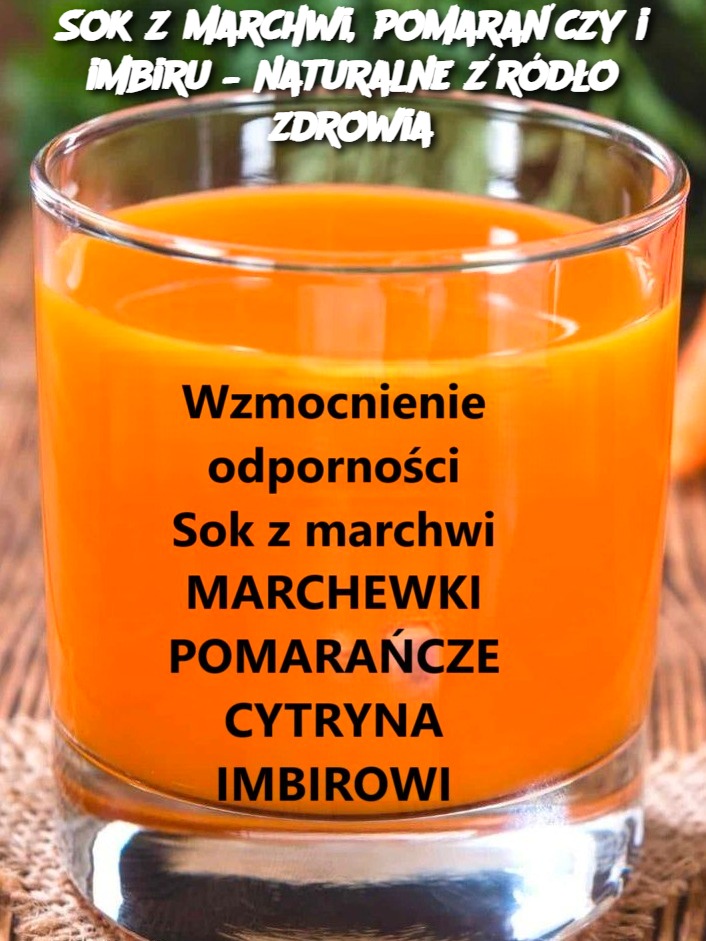 SOK Z MARCHWI, POMARAŃCZY I IMBIRU – NATURALNE ŹRÓDŁO ZDROWIA

Wzmocnienie odporności
Sok z marchwi
MARCHEWKI
POMARAŃCZE
CYTRYNA
IMBIROWI